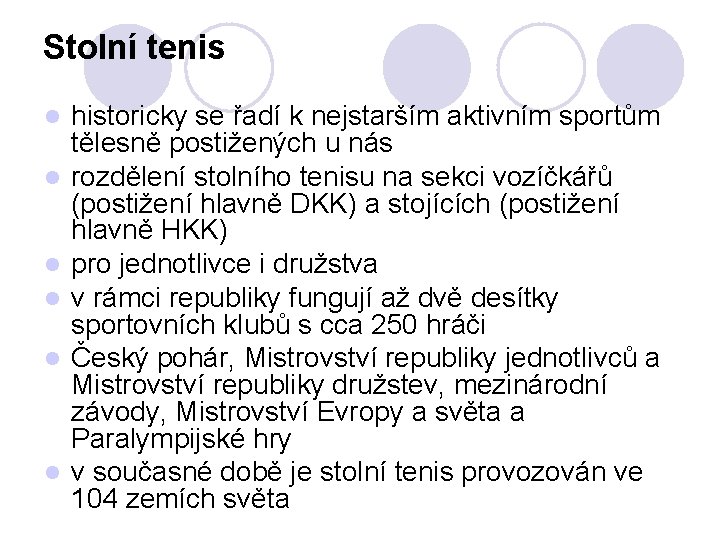 Stolní tenis

- historicky se řadí k nejstarším aktivním sportům tělesně postižených u nás
- rozdělení stolního tenisu na sekci vozíčkářů (postižení hlavně DKK) a stojících (postižení hlavně HKK)
- pro jednotlivce i družstva
- v rámci republiky fungují až dvě desítky sportovních klubů s cca 250 hráči
- Český pohár, Mistrovství republiky jednotlivců a Mistrovství republiky družstev, mezinárodní závody, Mistrovství Evropy a světa a Paralympijské hry
- v současné době je stolní tenis provozován ve 104 zemích světa